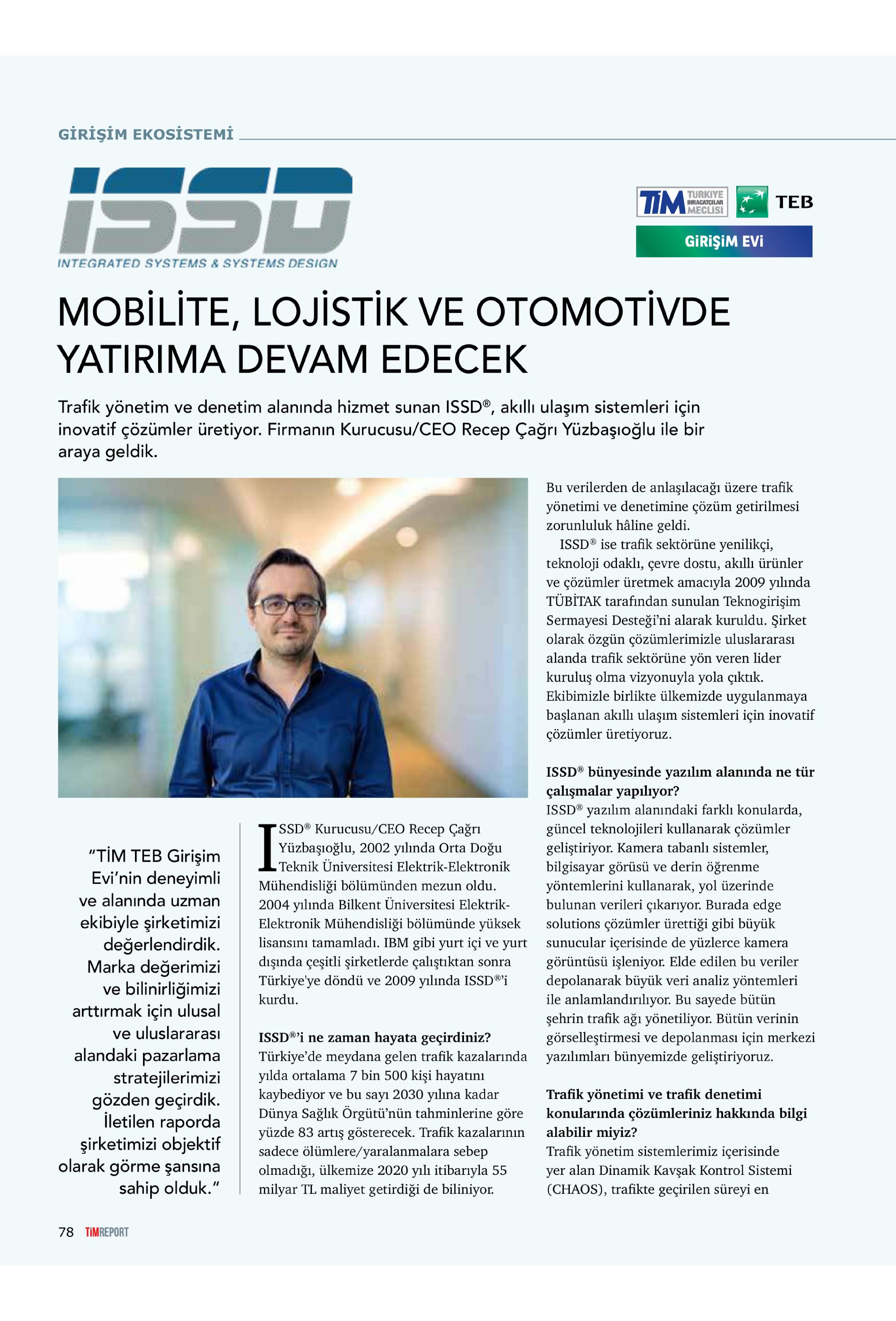 GİRİŞİM EKOSİSTEMİ

ISSD
INTEGRATED SYSTEMS & SYSTEMS DESIGN

TİM TÜRKİYE İHRACATÇILAR MECLİSİ TEB
GİRİŞİM EVİ

MOBİLİTE, LOJİSTİK VE OTOMOTİVDE YATIRIMA DEVAM EDECEK

Trafik yönetim ve denetim alanında hizmet sunan ISSD®, akıllı ulaşım sistemleri için inovatif çözümler üretiyor. Firmanın Kurucusu/CEO Recep Çağrı Yüzbaşıoğlu ile bir araya geldik.

"TİM TEB Girişim Evi'nin deneyimli ve alanında uzman ekibiyle şirketimizi değerlendirdik. Marka değerimizi ve bilinirliğimizi arttırmak için ulusal ve uluslararası alandaki pazarlama stratejilerimizi gözden geçirdik. İletilen raporda şirketimizi objektif olarak görme şansına sahip olduk."

ISSD® Kurucusu/CEO Recep Çağrı Yüzbaşıoğlu, 2002 yılında Orta Doğu Teknik Üniversitesi Elektrik-Elektronik Mühendisliği bölümünden mezun oldu. 2004 yılında Bilkent Üniversitesi Elektrik-Elektronik Mühendisliği bölümünde yüksek lisansını tamamladı. IBM gibi yurt içi ve yurt dışında çeşitli şirketlerde çalıştıktan sonra Türkiye'ye döndü ve 2009 yılında ISSD®'i kurdu.

ISSD®'i ne zaman hayata geçirdiniz?
Türkiye'de meydana gelen trafik kazalarında yılda ortalama 7 bin 500 kişi hayatını kaybediyor ve bu sayı 2030 yılına kadar Dünya Sağlık Örgütü'nün tahminlerine göre yüzde 83 artış gösterecek. Trafik kazalarının sadece ölümlere/yaralanmalara sebep olmadığı, ülkemize 2020 yılı itibarıyla 55 milyar TL maliyet getirdiği de biliniyor.

Bu verilerden de anlaşılacağı üzere trafik yönetimi ve denetimine çözüm getirilmesi zorunluluk hâline geldi.
ISSD® ise trafik sektörüne yenilikçi, teknoloji odaklı, çevre dostu, akıllı ürünler ve çözümler üretmek amacıyla 2009 yılında TÜBİTAK tarafından sunulan Teknogirişim Sermayesi Desteği'ni alarak kuruldu. Şirket olarak özgün çözümlerimizle uluslararası alanda trafik sektörüne yön veren lider kuruluş olma vizyonuyla yola çıktık. Ekibimizle birlikte ülkemizde uygulanmaya başlanan akıllı ulaşım sistemleri için inovatif çözümler üretiyoruz.

ISSD® bünyesinde yazılım alanında ne tür çalışmalar yapılıyor?
ISSD® yazılım alanındaki farklı konularda, güncel teknolojileri kullanarak çözümler geliştiriyor. Kamera tabanlı sistemler, bilgisayar görüsü ve derin öğrenme yöntemlerini kullanarak, yol üzerinde bulunan verileri çıkarıyor. Burada edge solutions çözümler ürettiği gibi büyük sunucular içerisinde de yüzlerce kamera görüntüsü işleniyor. Elde edilen bu veriler depolanarak büyük veri analiz yöntemleri ile anlamlandırılıyor. Bu sayede bütün şehrin trafik ağı yönetiliyor. Bütün verinin görselleştirmesi ve depolanması için merkezi yazılımları bünyemizde geliştiriyoruz.

Trafik yönetimi ve trafik denetimi konularında çözümleriniz hakkında bilgi alabilir miyiz?
Trafik yönetim sistemlerimiz içerisinde yer alan Dinamik Kavşak Kontrol Sistemi (CHAOS), trafikte geçirilen süreyi en

78 TİMREPORT